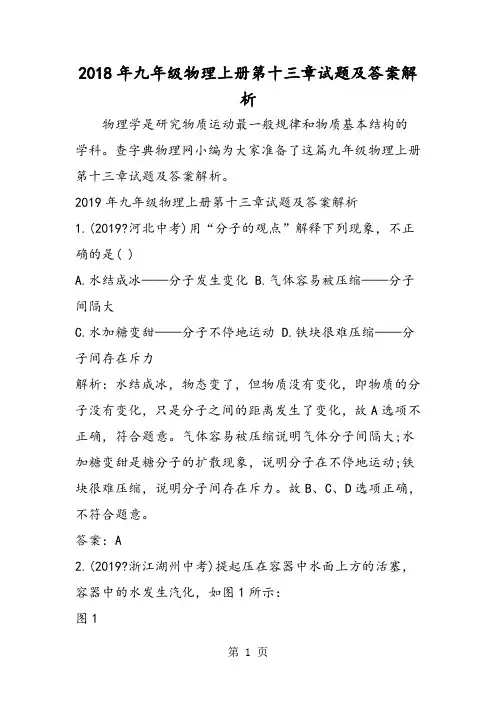 2018年九年级物理上册第十三章试题及答案解析

物理学是研究物质运动最一般规律和物质基本结构的学科。查字典物理网小编为大家准备了这篇九年级物理上册第十三章试题及答案解析。

2019年九年级物理上册第十三章试题及答案解析

1.(2019?河北中考)用“分子的观点”解释下列现象，不正确的是( )

A.水结成冰——分子发生变化 B.气体容易被压缩——分子间隔大

C.水加糖变甜——分子不停地运动 D.铁块很难压缩——分子间存在斥力

解析：水结成冰，物态变了，但物质没有变化，即物质的分子没有变化，只是分子之间的距离发生了变化，故A选项不正确，符合题意。气体容易被压缩说明气体分子间隔大;水加糖变甜是糖分子的扩散现象，说明分子在不停地运动;铁块很难压缩，说明分子间存在斥力。故B、C、D选项正确，不符合题意。

答案：A

2.(2019?浙江湖州中考)提起压在容器中水面上方的活塞，容器中的水发生汽化，如图1所示：

图1

第 1 页